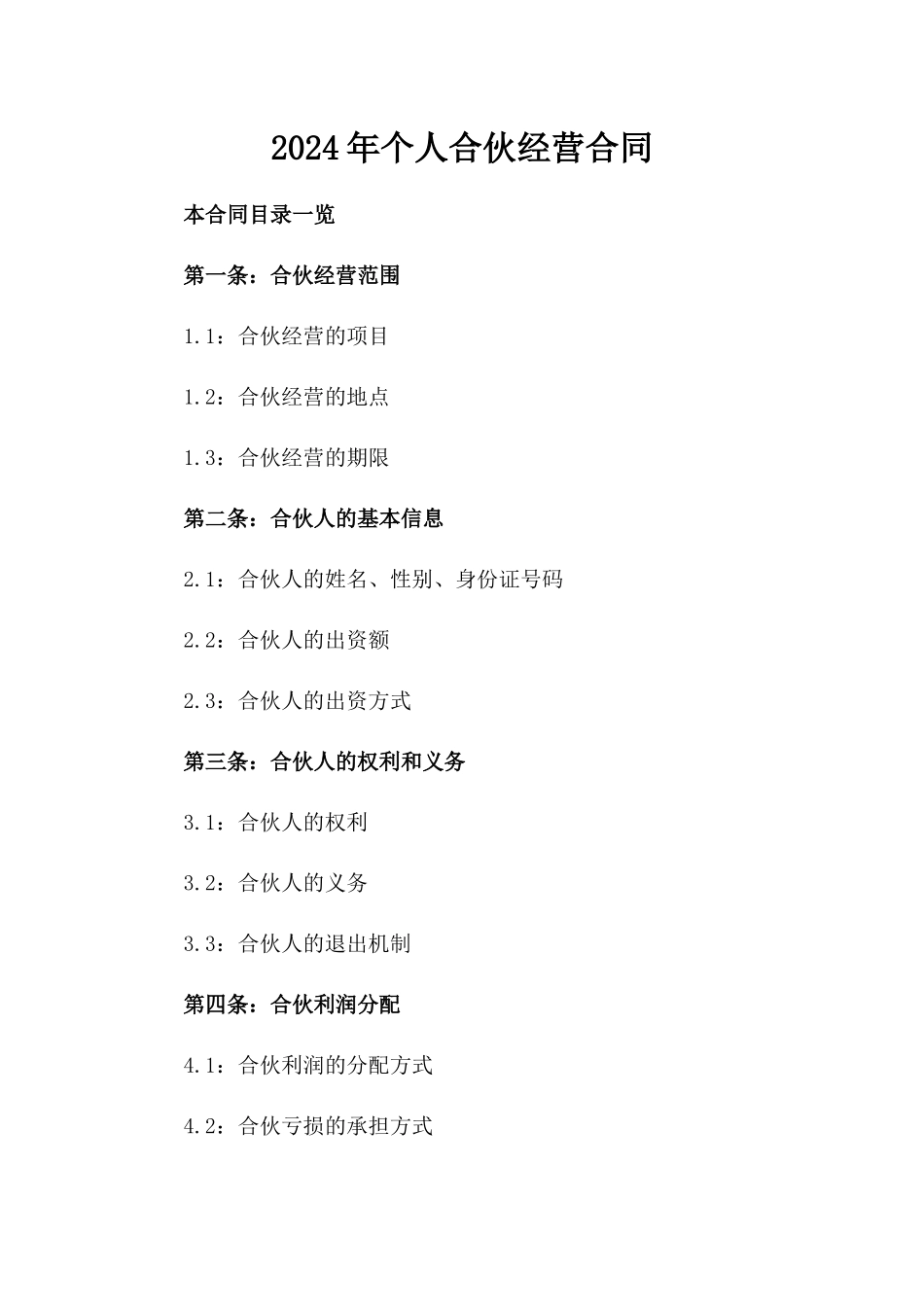 2024年个人合伙经营合同

本合同目录一览

第一条：合伙经营范围

1.1：合伙经营的项目

1.2：合伙经营的地点

1.3：合伙经营的期限

第二条：合伙人的基本信息

2.1：合伙人的姓名、性别、身份证号码

2.2：合伙人的出资额

2.3：合伙人的出资方式

第三条：合伙人的权利和义务

3.1：合伙人的权利

3.2：合伙人的义务

3.3：合伙人的退出机制

第四条：合伙利润分配

4.1：合伙利润的分配方式

4.2：合伙亏损的承担方式